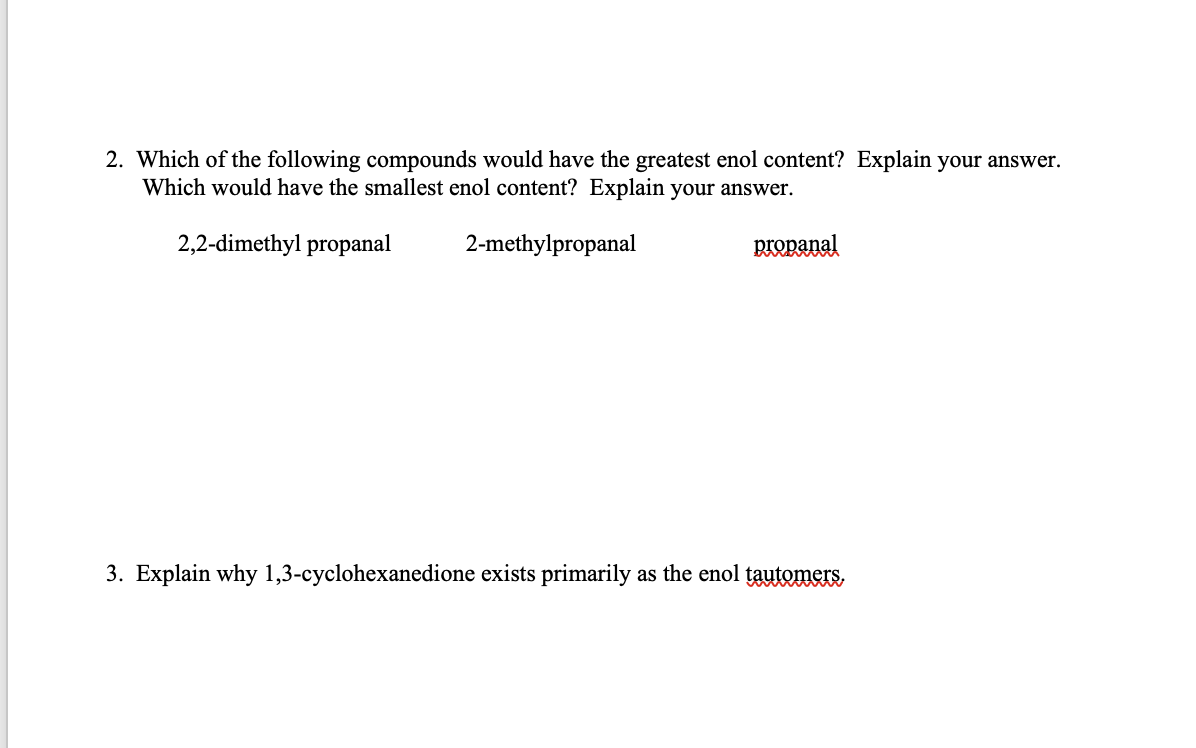 2. Which of the following compounds would have the greatest enol content? Explain your answer. Which would have the smallest enol content? Explain your answer.

2,2-dimethyl propanal 2-methylpropanal propanal

3. Explain why 1,3-cyclohexanedione exists primarily as the enol tautomers.